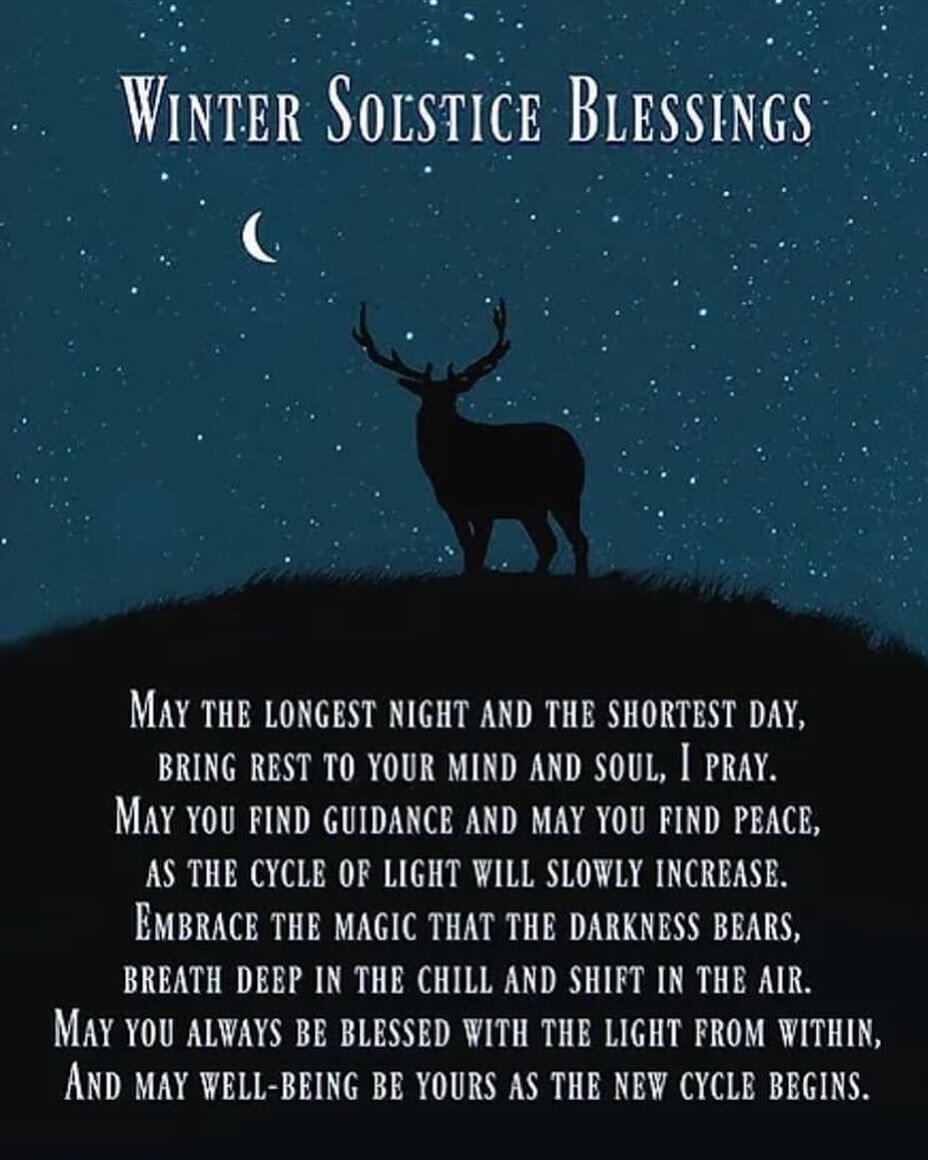 Winter Solstice Blessings

May the longest night and the shortest day,
bring rest to your mind and soul, I pray.
May you find guidance and may you find peace,
as the cycle of light will slowly increase.
Embrace the magic that the darkness bears,
breath deep in the chill and shift in the air.
May you always be blessed with the light from within,
And may well-being be yours as the new cycle begins.